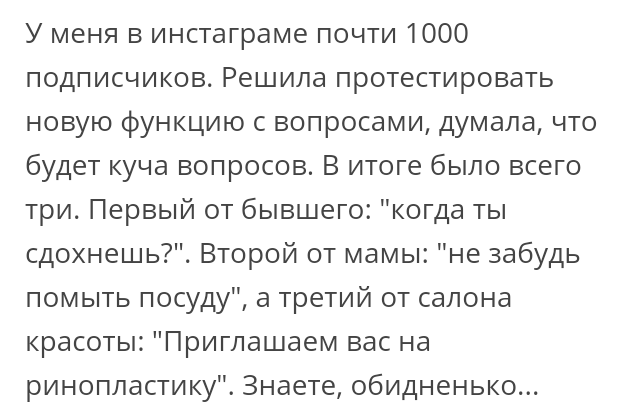 У меня в инстаграме почти 1000 подписчиков. Решила протестировать новую функцию с вопросами, думала, что будет куча вопросов. В итоге было всего три. Первый от бывшего: "когда ты сдохнешь?". Второй от мамы: "не забудь помыть посуду", а третий от салона красоты: "Приглашаем вас на ринопластику". Знаете, обидненько...